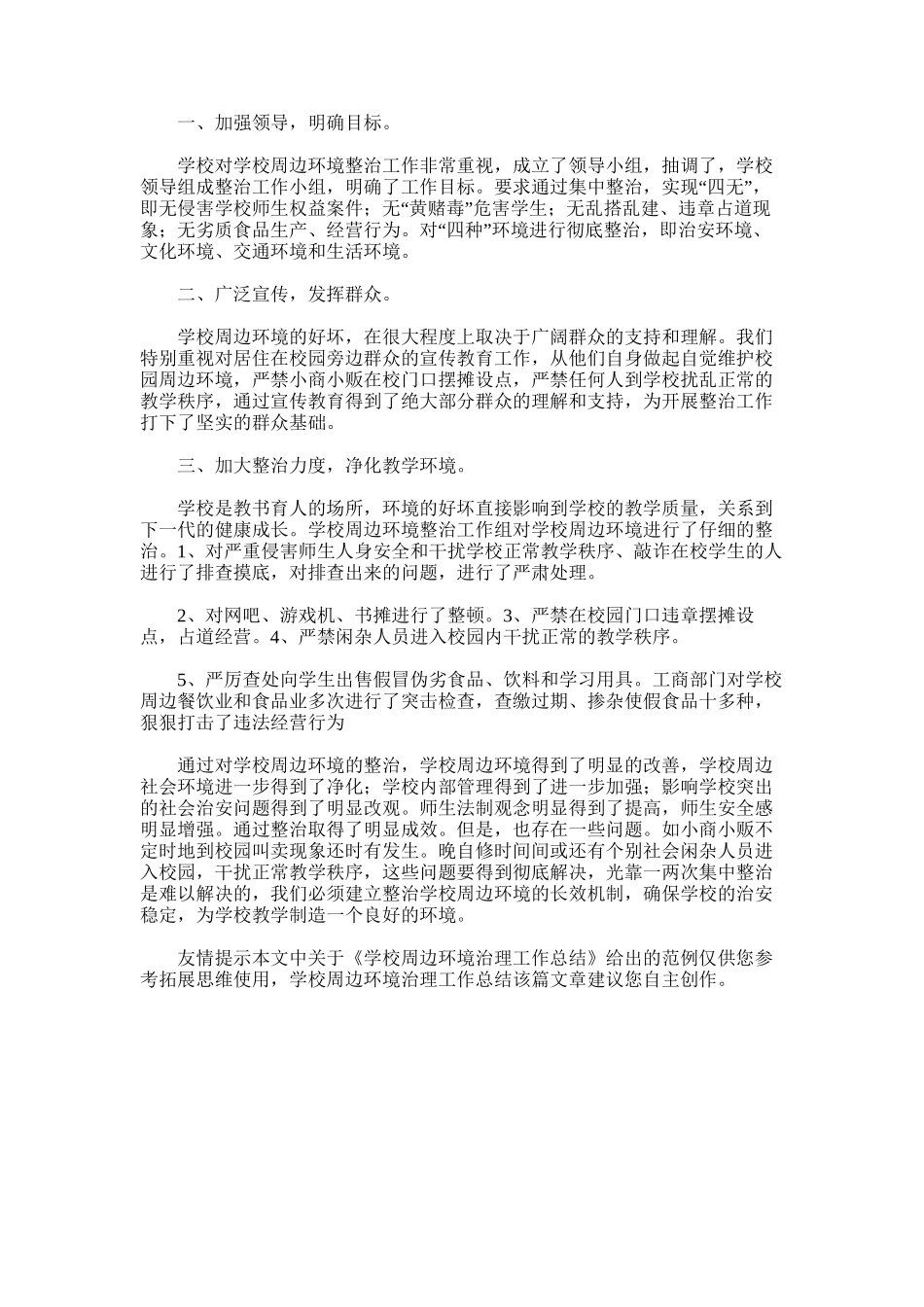 一、加强领导，明确目标。

学校对学校周边环境整治工作非常重视，成立了领导小组，抽调了，学校领导组成整治工作小组，明确了工作目标。要求通过集中整治，实现“四无”，即无侵害学校师生权益案件；无“黄赌毒”危害学生；无乱搭乱建、违章占道现象；无劣质食品生产、经营行为。对“四种”环境进行彻底整治，即治安环境、文化环境、交通环境和生活环境。

二、广泛宣传，发挥群众。

学校周边环境的好坏，在很大程度上取决于广阔群众的支持和理解。我们特别重视对居住在校园旁边群众的宣传教育工作，从他们自身做起自觉维护校园周边环境，严禁小商小贩在校门口摆摊设点，严禁任何人到学校扰乱正常的教学秩序，通过宣传教育得到了绝大部分群众的理解和支持，为开展整治工作打下了坚实的群众基础。

三、加大整治力度，净化教学环境。

学校是教书育人的场所，环境的好坏直接影响到学校的教学质量，关系到下一代的健康成长。学校周边环境整治工作组对学校周边环境进行了仔细的整治。1、对严重侵害师生人身安全和干扰学校正常教学秩序、敲诈在校学生的人进行了排查摸底，对排查出来的问题，进行了严肃处理。

2、对网吧、游戏机、书摊进行了整顿。3、严禁在校园门口违章摆摊设点，占道经营。4、严禁闲杂人员进入校园内干扰正常的教学秩序。

5、严厉查处向学生出售假冒伪劣食品、饮料和学习用具。工商部门对学校周边餐饮业和食品业多次进行了突击检查，查缴过期、掺杂使假食品十多种，狠狠打击了违法经营行为

通过对学校周边环境的整治，学校周边环境得到了明显的改善，学校周边社会环境进一步得到了净化；学校内部管理得到了进一步加强；影响学校突出的社会治安问题得到了明显改观。师生法制观念明显得到了提高，师生安全感明显增强。通过整治取得了明显成效。但是，也存在一些问题。如小商小贩不定时地到校园叫卖现象还时有发生。晚自修时间间或还有个别社会闲杂人员进入校园，干扰正常教学秩序，这些问题要得到彻底解决，光靠一两次集中整治是难以解决的，我们必须建立整治学校周边环境的长效机制，确保学校的治安稳定，为学校教学制造一个良好的环境。

友情提示本文中关于《学校周边环境治理工作总结》给出的范例仅供您参考拓展思维使用，学校周边环境治理工作总结该篇文章建议您自主创作。